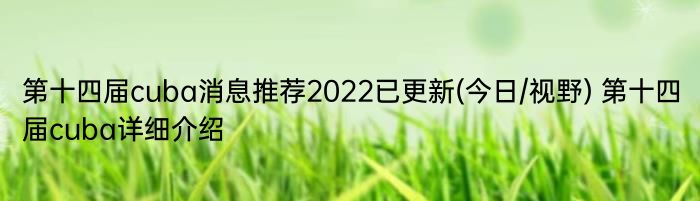 第十四届cuba消息推荐2022已更新(今日/视野) 第十四届cuba详细介绍